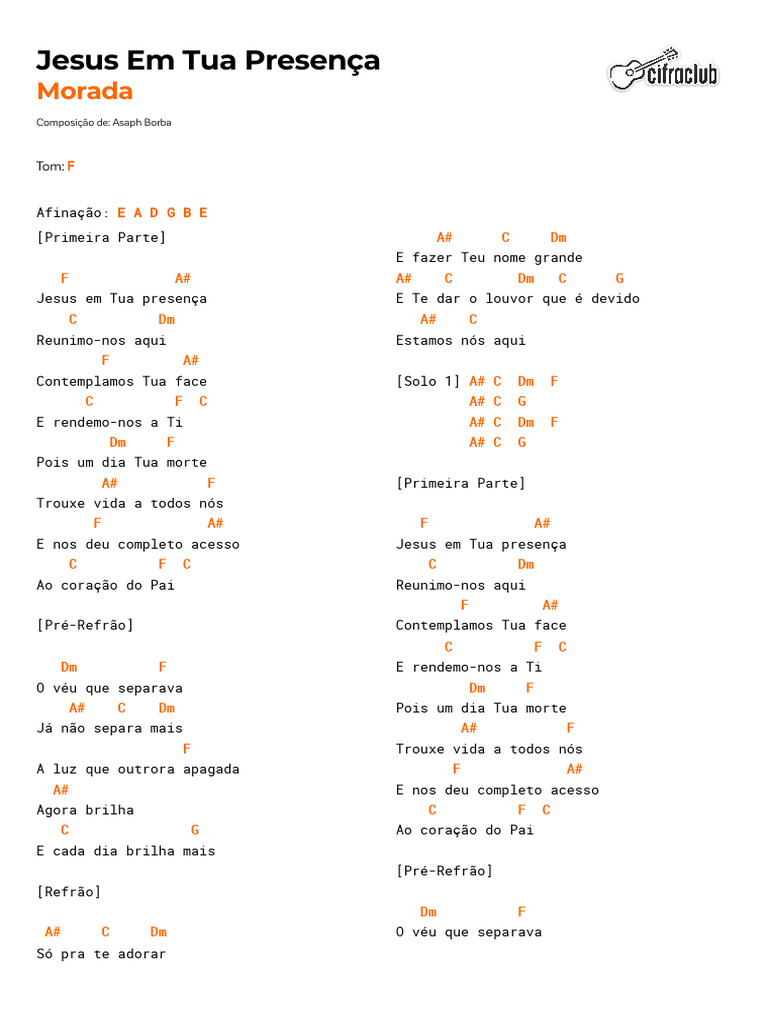 Jesus Em Tua Presença
Morada

cifraclub

Composição de: Asaph Borba

Tom: F

Afinação: E A D G B E

[Primeira Parte]

F A#
Jesus em Tua presença
C Dm
Reunimo-nos aqui
F A#
Contemplamos Tua face
C F C
E rendemo-nos a Ti
Dm F
Pois um dia Tua morte
A# F
Trouxe vida a todos nós
F A#
E nos deu completo acesso
C F C
Ao coração do Pai

[Pré-Refrão]

Dm F
O véu que separava
A# C Dm
Já não separa mais
F
A luz que outrora apagada
A#
Agora brilha
C G
E cada dia brilha mais

[Refrão]

A# C Dm
Só pra te adorar

A# C Dm
E fazer Teu nome grande
A# C Dm C G
E Te dar o louvor que é devido
A# C
Estamos nós aqui

[Solo 1] A# C Dm F
A# C G
A# C Dm F
A# C G

[Primeira Parte]

F A#
Jesus em Tua presença
C Dm
Reunimo-nos aqui
F A#
Contemplamos Tua face
C F C
E rendemo-nos a Ti
Dm F
Pois um dia Tua morte
A# F
Trouxe vida a todos nós
F A#
E nos deu completo acesso
C F C
Ao coração do Pai

[Pré-Refrão]

Dm F
O véu que separava